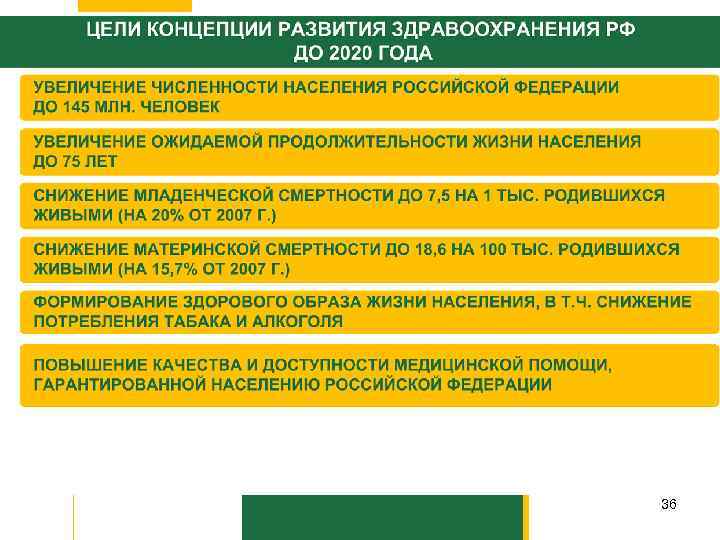 ЦЕЛИ КОНЦЕПЦИИ РАЗВИТИЯ ЗДРАВООХРАНЕНИЯ РФ
ДО 2020 ГОДА

УВЕЛИЧЕНИЕ ЧИСЛЕННОСТИ НАСЕЛЕНИЯ РОССИЙСКОЙ ФЕДЕРАЦИИ ДО 145 МЛН. ЧЕЛОВЕК

УВЕЛИЧЕНИЕ ОЖИДАЕМОЙ ПРОДОЛЖИТЕЛЬНОСТИ ЖИЗНИ НАСЕЛЕНИЯ ДО 75 ЛЕТ

СНИЖЕНИЕ МЛАДЕНЧЕСКОЙ СМЕРТНОСТИ ДО 7,5 НА 1 ТЫС. РОДИВШИХСЯ ЖИВЫМИ (НА 20% ОТ 2007 Г.)

СНИЖЕНИЕ МАТЕРИНСКОЙ СМЕРТНОСТИ ДО 18,6 НА 100 ТЫС. РОДИВШИХСЯ ЖИВЫМИ (НА 15,7% ОТ 2007 Г.)

ФОРМИРОВАНИЕ ЗДОРОВОГО ОБРАЗА ЖИЗНИ НАСЕЛЕНИЯ, В Т.Ч. СНИЖЕНИЕ ПОТРЕБЛЕНИЯ ТАБАКА И АЛКОГОЛЯ

ПОВЫШЕНИЕ КАЧЕСТВА И ДОСТУПНОСТИ МЕДИЦИНСКОЙ ПОМОЩИ, ГАРАНТИРОВАННОЙ НАСЕЛЕНИЮ РОССИЙСКОЙ ФЕДЕРАЦИИ

36